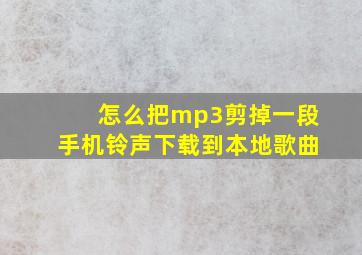 怎么把mp3剪掉一段
手机铃声下载到本地歌曲